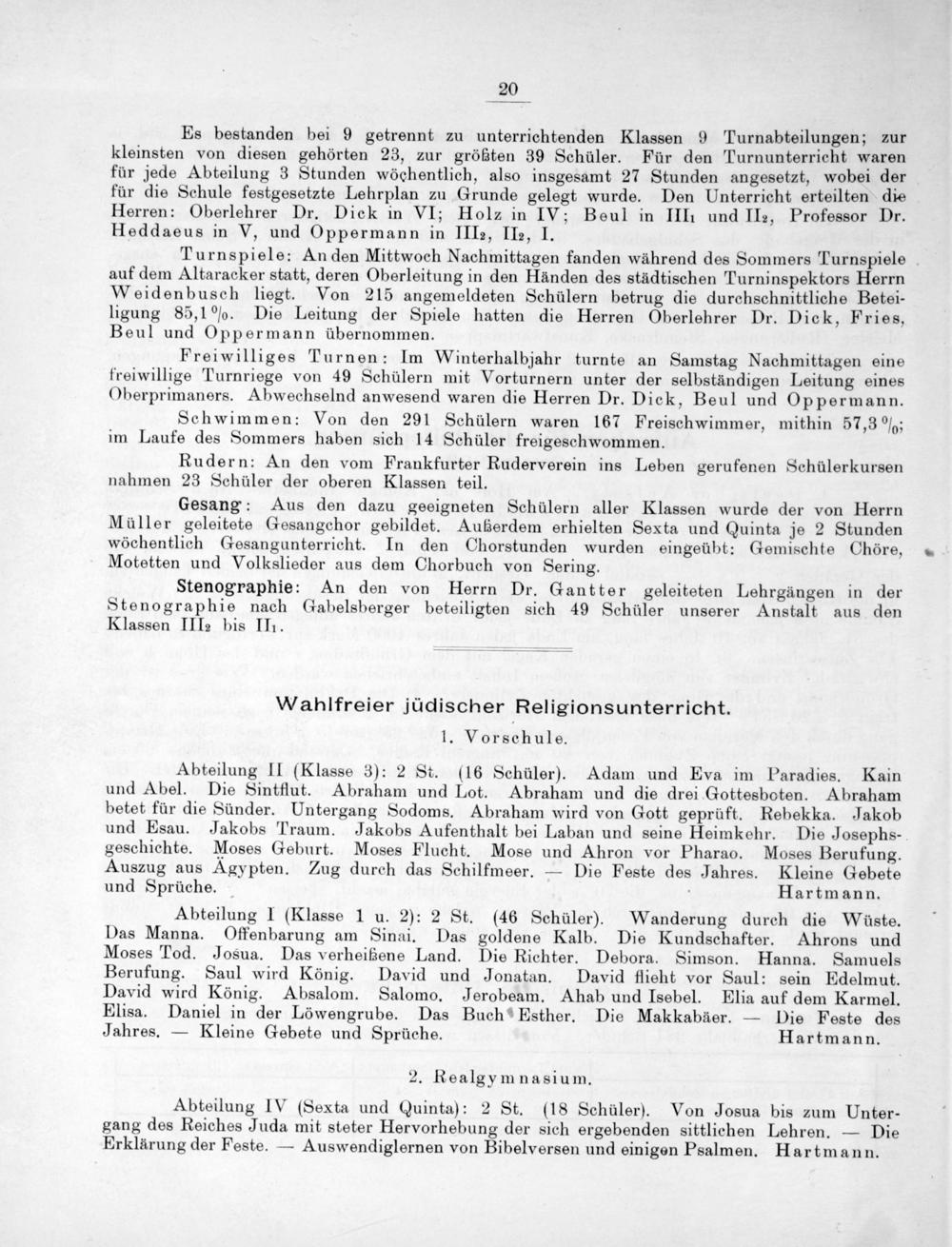 20

Es bestanden bei 9 getrennt zu unterrichtenden Klassen 9 Turnabteilungen; zur kleinsten von diesen gehörten 23, zur größten 39 Schüler. Für den Turnunterricht waren für jede Abteilung 3 Stunden wöchentlich, also insgesamt 27 Stunden angesetzt, wobei der für die Schule festgesetzte Lehrplan zu Grunde gelegt wurde. Den Unterricht erteilten die Herren: Oberlehrer Dr. Dick in VI; Holz in IV; Beul in $III_1$ und $II_2$, Professor Dr. Heddaeus in V, und Oppermann in $III_2$, $II_2$, I.

Turnspiele: An den Mittwoch Nachmittagen fanden während des Sommers Turnspiele auf dem Altaracker statt, deren Oberleitung in den Händen des städtischen Turninspektors Herrn Weidenbusch liegt. Von 215 angemeldeten Schülern betrug die durchschnittliche Beteiligung 85,1 %. Die Leitung der Spiele hatten die Herren Oberlehrer Dr. Dick, Fries, Beul und Oppermann übernommen.

Freiwilliges Turnen: Im Winterhalbjahr turnte an Samstag Nachmittagen eine freiwillige Turnriege von 49 Schülern mit Vorturnern unter der selbständigen Leitung eines Oberprimaners. Abwechselnd anwesend waren die Herren Dr. Dick, Beul und Oppermann.

Schwimmen: Von den 291 Schülern waren 167 Freischwimmer, mithin 57,3 %; im Laufe des Sommers haben sich 14 Schüler freigeschwommen.

Rudern: An den vom Frankfurter Ruderverein ins Leben gerufenen Schülerkursen nahmen 23 Schüler der oberen Klassen teil.

Gesang: Aus den dazu geeigneten Schülern aller Klassen wurde der von Herrn Müller geleitete Gesangchor gebildet. Außerdem erhielten Sexta und Quinta je 2 Stunden wöchentlich Gesangunterricht. In den Chorstunden wurden eingeübt: Gemischte Chöre, Motetten und Volkslieder aus dem Chorbuch von Sering.

Stenographie: An den von Herrn Dr. Gantter geleiteten Lehrgängen in der Stenographie nach Gabelsberger beteiligten sich 49 Schüler unserer Anstalt aus den Klassen $III_2$ bis $II_1$.

Wahlfreier jüdischer Religionsunterricht.

1. Vorschule.

Abteilung II (Klasse 3): 2 St. (16 Schüler). Adam und Eva im Paradies. Kain und Abel. Die Sintflut. Abraham und Lot. Abraham und die drei Gottesboten. Abraham betet für die Sünder. Untergang Sodoms. Abraham wird von Gott geprüft. Rebekka. Jakob und Esau. Jakobs Traum. Jakobs Aufenthalt bei Laban und seine Heimkehr. Die Josephsgeschichte. Moses Geburt. Moses Flucht. Mose und Ahron vor Pharao. Moses Berufung. Auszug aus Ägypten. Zug durch das Schilfmeer. — Die Feste des Jahres. Kleine Gebete und Sprüche. Hartmann.

Abteilung I (Klasse 1 u. 2): 2 St. (46 Schüler). Wanderung durch die Wüste. Das Manna. Offenbarung am Sinai. Das goldene Kalb. Die Kundschafter. Ahrons und Moses Tod. Josua. Das verheißene Land. Die Richter. Debora. Simson. Hanna. Samuels Berufung. Saul wird König. David und Jonatan. David flieht vor Saul: sein Edelmut. David wird König. Absalom. Salomo. Jerobeam. Ahab und Isebel. Elia auf dem Karmel. Elisa. Daniel in der Löwengrube. Das Buch Esther. Die Makkabäer. — Die Feste des Jahres. — Kleine Gebete und Sprüche. Hartmann.

2. Realgymnasium.

Abteilung IV (Sexta und Quinta): 2 St. (18 Schüler). Von Josua bis zum Untergang des Reiches Juda mit steter Hervorhebung der sich ergebenden sittlichen Lehren. — Die Erklärung der Feste. — Auswendiglernen von Bibelversen und einigen Psalmen. Hartmann.